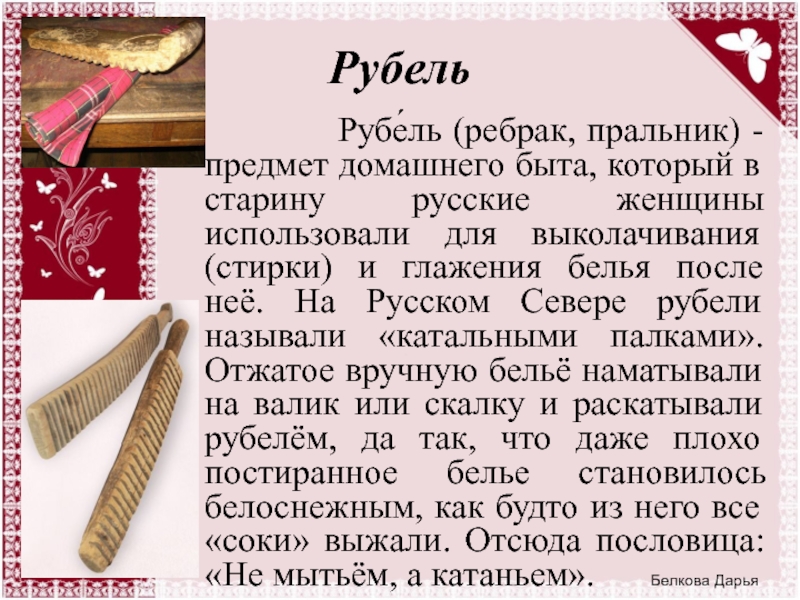 Рубель

Рубе́ль (ребрак, пральник) - предмет домашнего быта, который в старину русские женщины использовали для выколачивания (стирки) и глажения белья после неё. На Русском Севере рубели называли «катальными палками». Отжатое вручную бельё наматывали на валик или скалку и раскатывали рубелём, да так, что даже плохо постиранное белье становилось белоснежным, как будто из него все «соки» выжали. Отсюда пословица: «Не мытьём, а катаньем».

Белкова Дарья